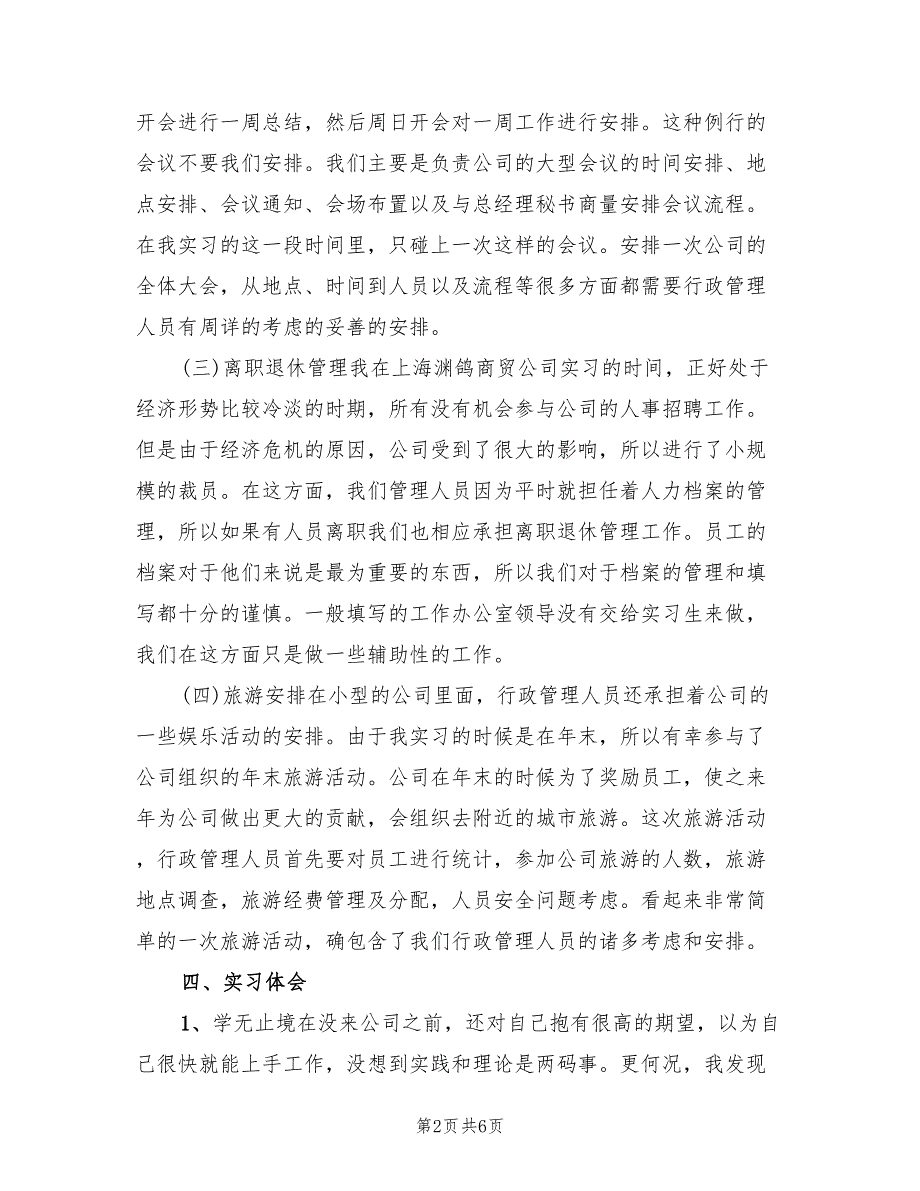 开会进行一周总结，然后周日开会对一周工作进行安排。这种例行的会议不要我们安排。我们主要是负责公司的大型会议的时间安排、地点安排、会议通知、会场布置以及与总经理秘书商量安排会议流程。在我实习的这一段时间里，只碰上一次这样的会议。安排一次公司的全体大会，从地点、时间到人员以及流程等很多方面都需要行政管理人员有周详的考虑的妥善的安排。

(三)离职退休管理我在上海渊鸽商贸公司实习的时间，正好处于经济形势比较冷淡的时期，所有没有机会参与公司的人事招聘工作。但是由于经济危机的原因，公司受到了很大的影响，所以进行了小规模的裁员。在这方面，我们管理人员因为平时就担任着人力档案的管理，所以如果有人员离职我们也相应承担离职退休管理工作。员工的档案对于他们来说是最为重要的东西，所以我们对于档案的管理和填写都十分的谨慎。一般填写的工作办公室领导没有交给实习生来做，我们在这方面只是做一些辅助性的工作。

(四)旅游安排在小型的公司里面，行政管理人员还承担着公司的一些娱乐活动的安排。由于我实习的时候是在年末，所以有幸参与了公司组织的年末旅游活动。公司在年末的时候为了奖励员工，使之来年为公司做出更大的贡献，会组织去附近的城市旅游。这次旅游活动，行政管理人员首先要对员工进行统计，参加公司旅游的人数，旅游地点调查，旅游经费管理及分配，人员安全问题考虑。看起来非常简单的一次旅游活动，确包含了我们行政管理人员的诸多考虑和安排。

四、实习体会

1、学无止境在没来公司之前，还对自己抱有很高的期望，以为自己很快就能上手工作，没想到实践和理论是两码事。更何况，我发现

第2页 共6页